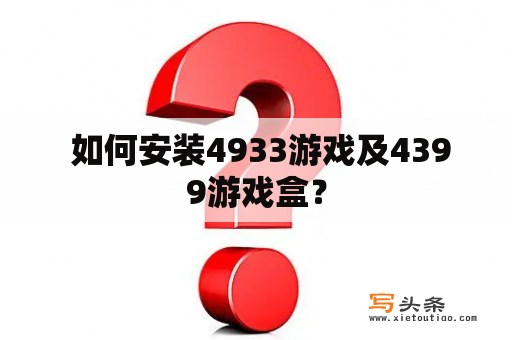 如何安装4933游戏及4399游戏盒?

写头条
www.xietoutiao.com